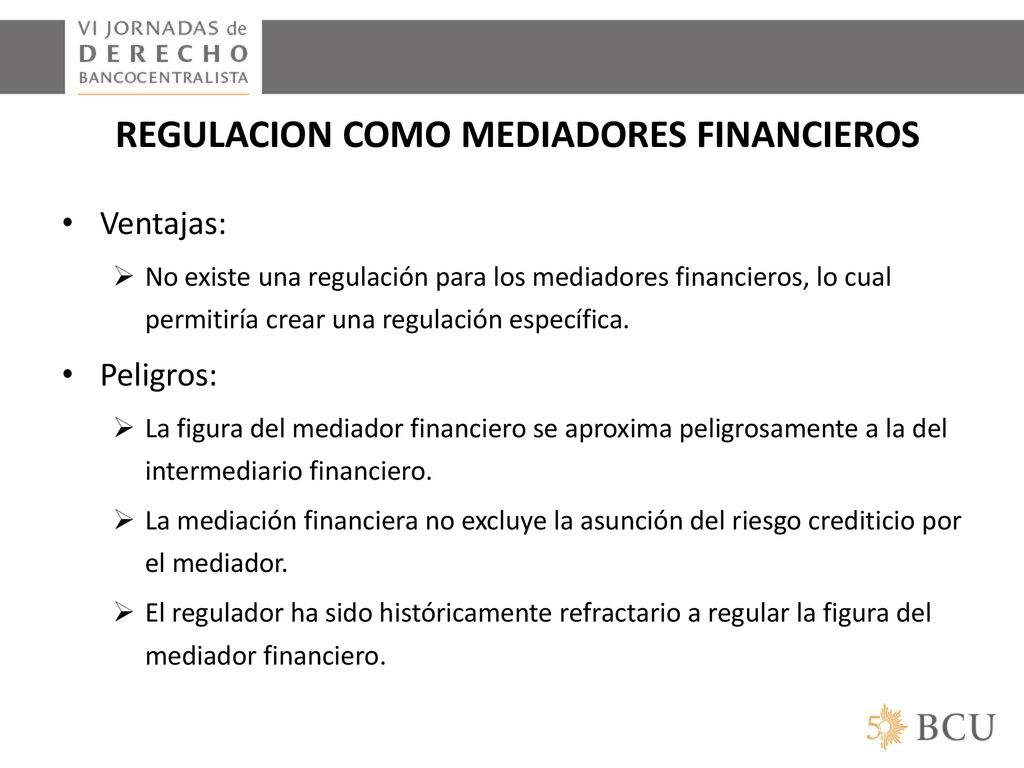 VI JORNADAS de
DERECHO
BANCOCENTRALISTA

REGULACION COMO MEDIADORES FINANCIEROS

• Ventajas:

➢ No existe una regulación para los mediadores financieros, lo cual permitiría crear una regulación específica.

• Peligros:

➢ La figura del mediador financiero se aproxima peligrosamente a la del intermediario financiero.

➢ La mediación financiera no excluye la asunción del riesgo crediticio por el mediador.

➢ El regulador ha sido históricamente refractario a regular la figura del mediador financiero.

50 BCU